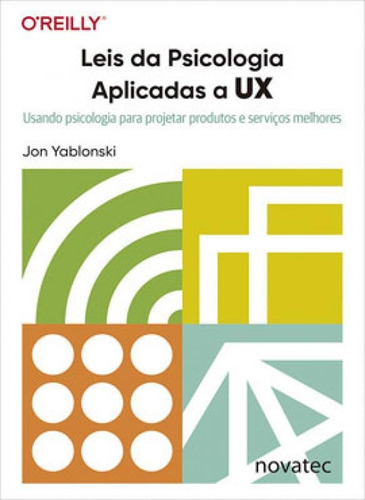 O'REILLY®

Leis da Psicologia Aplicadas a UX

Usando psicologia para projetar produtos e serviços melhores

Jon Yablonski

novatec